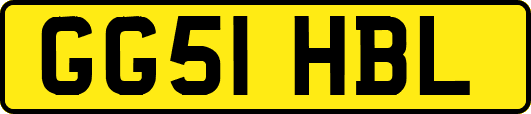 GG51 HBL